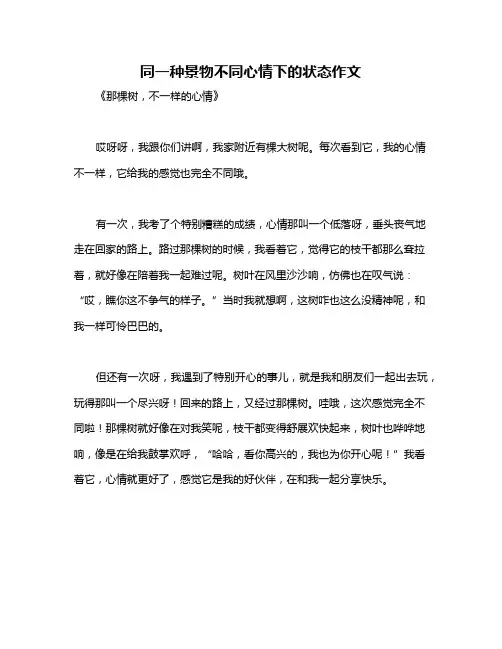 同一种景物不同心情下的状态作文

《那棵树，不一样的心情》

哎呀呀，我跟你们讲啊，我家附近有棵大树呢。每次看到它，我的心情不一样，它给我的感觉也完全不同哦。

有一次，我考了个特别糟糕的成绩，心情那叫一个低落呀，垂头丧气地走在回家的路上。路过那棵树的时候，我看着它，觉得它的枝干都那么耷拉着，就好像在陪着我一起难过呢。树叶在风里沙沙响，仿佛也在叹气说：“哎，瞧你这不争气的样子。”当时我就想啊，这树咋也这么没精神呢，和我一样可怜巴巴的。

但还有一次呀，我遇到了特别开心的事儿，就是我和朋友们一起出去玩，玩得那叫一个尽兴呀！回来的路上，又经过那棵树。哇哦，这次感觉完全不同啦！那棵树就好像在对我笑呢，枝干都变得舒展欢快起来，树叶也哗哗地响，像是在给我鼓掌欢呼，“哈哈，看你高兴的，我也为你开心呢！”我看着它，心情就更好了，感觉它是我的好伙伴，在和我一起分享快乐。